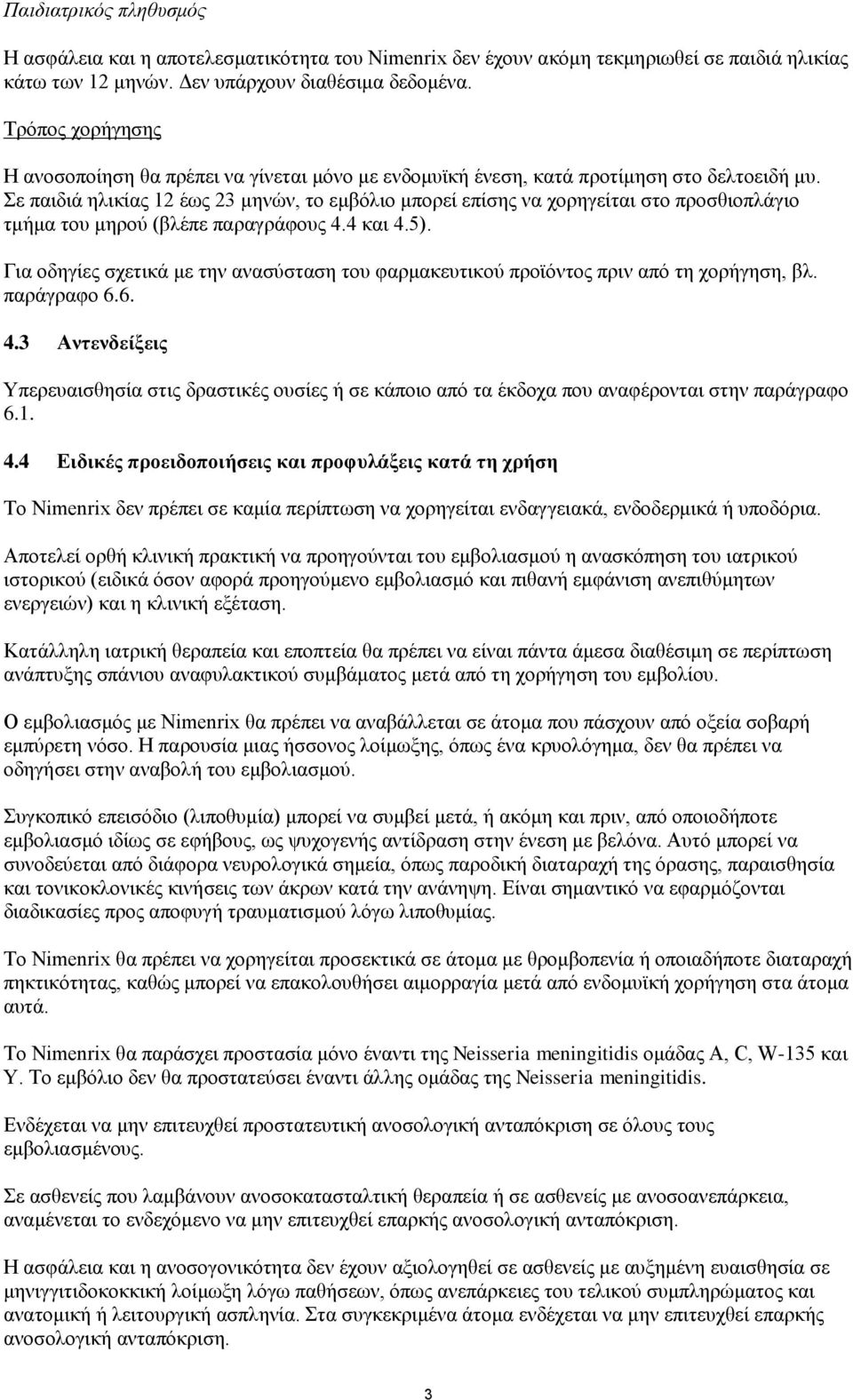 Παιδιατρικός πληθυσμός

Η ασφάλεια και η αποτελεσματικότητα του Nimenrix δεν έχουν ακόμη τεκμηριωθεί σε παιδιά ηλικίας κάτω των 12 μηνών. Δεν υπάρχουν διαθέσιμα δεδομένα.

Τρόπος χορήγησης

Η ανοσοποίηση θα πρέπει να γίνεται μόνο με ενδομυϊκή ένεση, κατά προτίμηση στο δελτοειδή μυ. Σε παιδιά ηλικίας 12 έως 23 μηνών, το εμβόλιο μπορεί επίσης να χορηγείται στο προσθιοπλάγιο τμήμα του μηρού (βλέπε παραγράφους 4.4 και 4.5).

Για οδηγίες σχετικά με την ανασύσταση του φαρμακευτικού προϊόντος πριν από τη χορήγηση, βλ. παράγραφο 6.6.

4.3 Αντενδείξεις

Υπερευαισθησία στις δραστικές ουσίες ή σε κάποιο από τα έκδοχα που αναφέρονται στην παράγραφο 6.1.

4.4 Ειδικές προειδοποιήσεις και προφυλάξεις κατά τη χρήση

Το Nimenrix δεν πρέπει σε καμία περίπτωση να χορηγείται ενδαγγειακά, ενδοδερμικά ή υποδόρια.

Αποτελεί ορθή κλινική πρακτική να προηγούνται του εμβολιασμού η ανασκόπηση του ιατρικού ιστορικού (ειδικά όσον αφορά προηγούμενο εμβολιασμό και πιθανή εμφάνιση ανεπιθύμητων ενεργειών) και η κλινική εξέταση.

Κατάλληλη ιατρική θεραπεία και εποπτεία θα πρέπει να είναι πάντα άμεσα διαθέσιμη σε περίπτωση ανάπτυξης σπάνιου αναφυλακτικού συμβάματος μετά από τη χορήγηση του εμβολίου.

Ο εμβολιασμός με Nimenrix θα πρέπει να αναβάλλεται σε άτομα που πάσχουν από οξεία σοβαρή εμπύρετη νόσο. Η παρουσία μιας ήσσονος λοίμωξης, όπως ένα κρυολόγημα, δεν θα πρέπει να οδηγήσει στην αναβολή του εμβολιασμού.

Συγκοπικό επεισόδιο (λιποθυμία) μπορεί να συμβεί μετά, ή ακόμη και πριν, από οποιοδήποτε εμβολιασμό ιδίως σε εφήβους, ως ψυχογενής αντίδραση στην ένεση με βελόνα. Αυτό μπορεί να συνοδεύεται από διάφορα νευρολογικά σημεία, όπως παροδική διαταραχή της όρασης, παραισθησία και τονικοκλονικές κινήσεις των άκρων κατά την ανάνηψη. Είναι σημαντικό να εφαρμόζονται διαδικασίες προς αποφυγή τραυματισμού λόγω λιποθυμίας.

Το Nimenrix θα πρέπει να χορηγείται προσεκτικά σε άτομα με θρομβοπενία ή οποιαδήποτε διαταραχή πηκτικότητας, καθώς μπορεί να επακολουθήσει αιμορραγία μετά από ενδομυϊκή χορήγηση στα άτομα αυτά.

Το Nimenrix θα παράσχει προστασία μόνο έναντι της Neisseria meningitidis ομάδας A, C, W-135 και Y. Το εμβόλιο δεν θα προστατεύσει έναντι άλλης ομάδας της Neisseria meningitidis.

Ενδέχεται να μην επιτευχθεί προστατευτική ανοσολογική ανταπόκριση σε όλους τους εμβολιασμένους.

Σε ασθενείς που λαμβάνουν ανοσοκατασταλτική θεραπεία ή σε ασθενείς με ανοσοανεπάρκεια, αναμένεται το ενδεχόμενο να μην επιτευχθεί επαρκής ανοσολογική ανταπόκριση.

Η ασφάλεια και η ανοσογονικότητα δεν έχουν αξιολογηθεί σε ασθενείς με αυξημένη ευαισθησία σε μηνιγγιτιδοκοκκική λοίμωξη λόγω παθήσεων, όπως ανεπάρκειες του τελικού συμπληρώματος και ανατομική ή λειτουργική ασπληνία. Στα συγκεκριμένα άτομα ενδέχεται να μην επιτευχθεί επαρκής ανοσολογική ανταπόκριση.

3